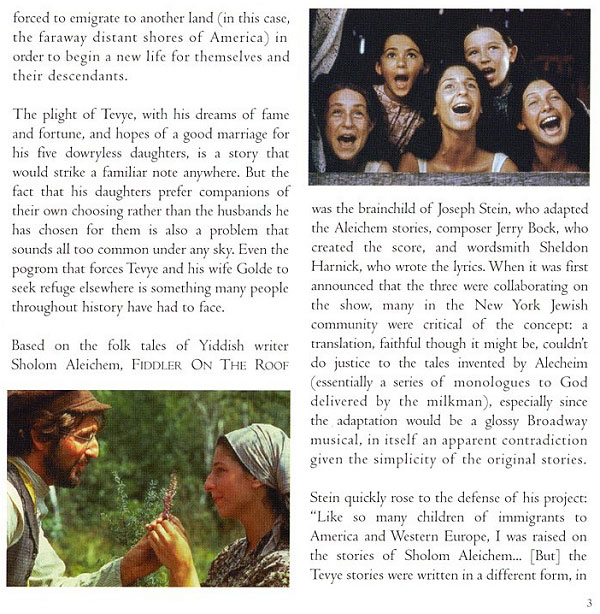 forced to emigrate to another land (in this case, the faraway distant shores of America) in order to begin a new life for themselves and their descendants.

The plight of Tevye, with his dreams of fame and fortune, and hopes of a good marriage for his five dowryless daughters, is a story that would strike a familiar note anywhere. But the fact that his daughters prefer companions of their own choosing rather than the husbands he has chosen for them is also a problem that sounds all too common under any sky. Even the pogrom that forces Tevye and his wife Golde to seek refuge elsewhere is something many people throughout history have had to face.

Based on the folk tales of Yiddish writer Sholom Aleichem, FIDDLER ON THE ROOF was the brainchild of Joseph Stein, who adapted the Aleichem stories, composer Jerry Bock, who created the score, and wordsmith Sheldon Harnick, who wrote the lyrics. When it was first announced that the three were collaborating on the show, many in the New York Jewish community were critical of the concept: a translation, faithful though it might be, couldn't do justice to the tales invented by Alecheim (essentially a series of monologues to God delivered by the milkman), especially since the adaptation would be a glossy Broadway musical, in itself an apparent contradiction given the simplicity of the original stories.

Stein quickly rose to the defense of his project: "Like so many children of immigrants to America and Western Europe, I was raised on the stories of Sholom Aleichem... [But] the Tevye stories were written in a different form, in

3